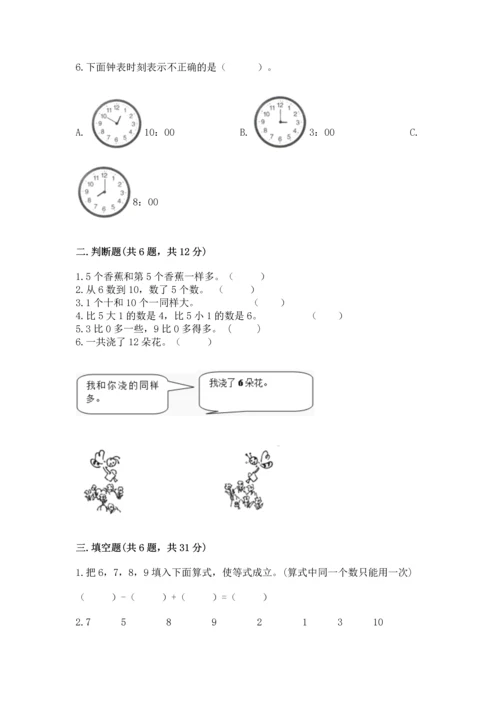 6.下面钟表时刻表示不正确的是（　　）。

A. 10：00　B. 3：00　C. 8：00

二.判断题(共6题，共12分)

1.5个香蕉和第5个香蕉一样多。（　　）
2.从6数到10，数了5个数。（　　）
3.1个十和10个一同样大。（　　）
4.比5大1的数是4，比5小1的数是6。（　　）
5.3比0多一些，9比0多得多。（　　）
6.一共浇了12朵花。（　　）

我和你浇的同样多。

我浇了6朵花。

三.填空题(共6题，共31分)

1.把6，7，8，9填入下面算式，使等式成立。(算式中同一个数只能用一次)

（　　）－（　　）＋（　　）＝（　　）

2.7　5　8　9　2　1　3　10